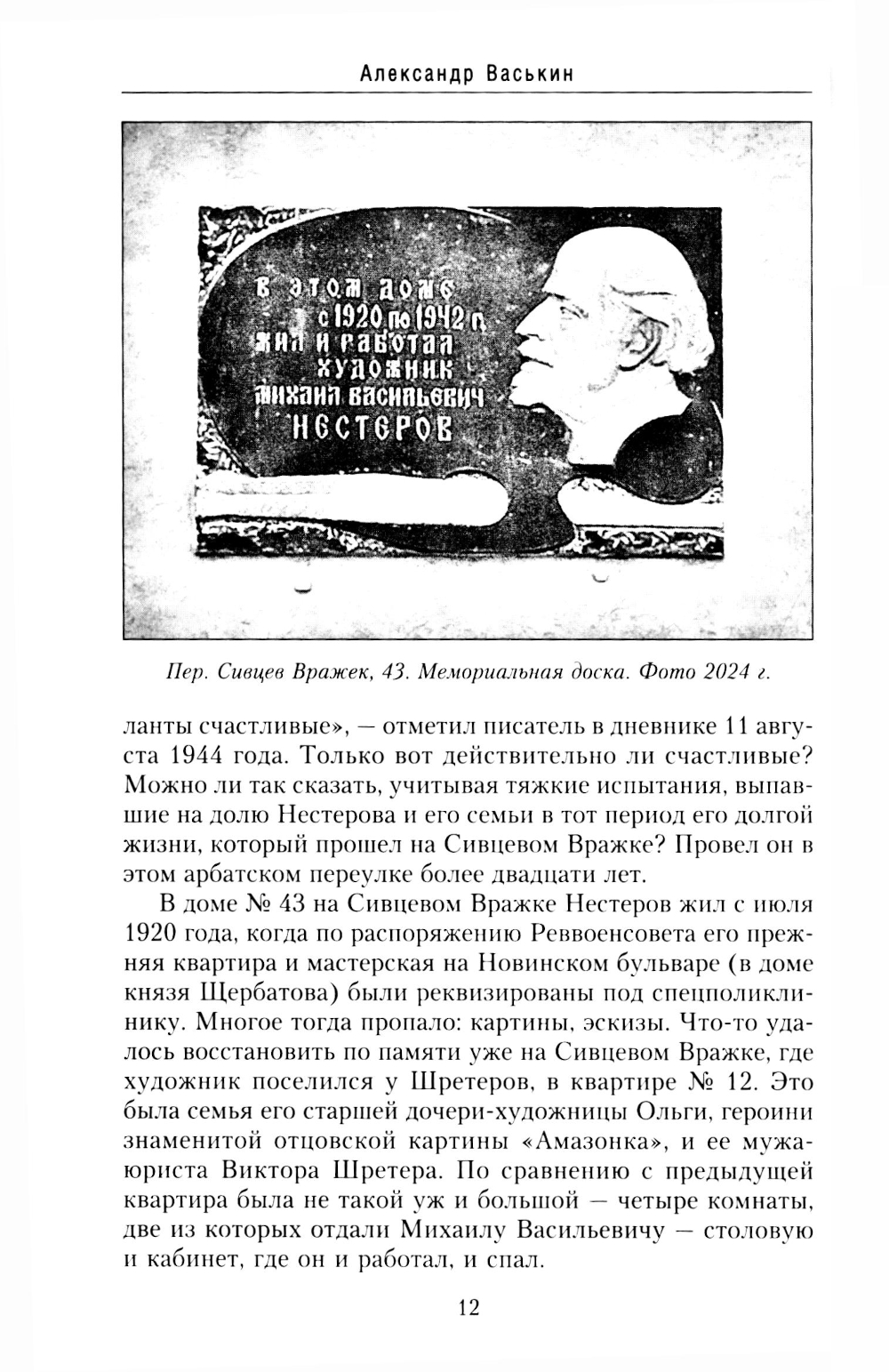 Александр Васькин

В этом доме
с 1920 по 1942 г.
жил и работал
художник
Михаил Васильевич
НЕСТЕРОВ

Пер. Сивцев Вражек, 43. Мемориальная доска. Фото 2024 г.

ланты счастливые», — отметил писатель в дневнике 11 августа 1944 года. Только вот действительно ли счастливые? Можно ли так сказать, учитывая тяжкие испытания, выпавшие на долю Нестерова и его семьи в тот период его долгой жизни, который прошел на Сивцевом Вражке? Провел он в этом арбатском переулке более двадцати лет.

В доме № 43 на Сивцевом Вражке Нестеров жил с июля 1920 года, когда по распоряжению Реввоенсовета его прежняя квартира и мастерская на Новинском бульваре (в доме князя Щербатова) были реквизированы под спецполиклинику. Многое тогда пропало: картины, эскизы. Что-то удалось восстановить по памяти уже на Сивцевом Вражке, где художник поселился у Шретеров, в квартире № 12. Это была семья его старшей дочери-художницы Ольги, героини знаменитой отцовской картины «Амазонка», и ее мужа-юриста Виктора Шретера. По сравнению с предыдущей квартира была не такой уж и большой — четыре комнаты, две из которых отдали Михаилу Васильевичу — столовую и кабинет, где он и работал, и спал.

12